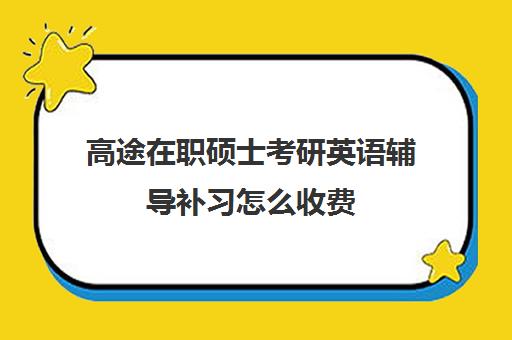 高途在职硕士考研英语辅导补习怎么收费